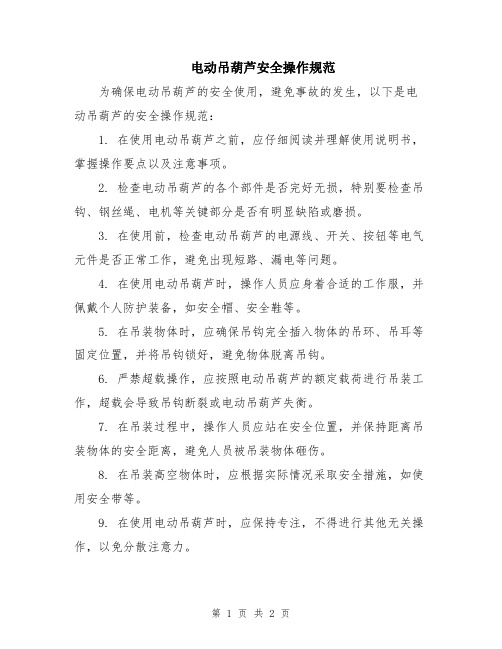 电动吊葫芦安全操作规范

为确保电动吊葫芦的安全使用，避免事故的发生，以下是电动吊葫芦的安全操作规范：

1. 在使用电动吊葫芦之前，应仔细阅读并理解使用说明书，掌握操作要点以及注意事项。

2. 检查电动吊葫芦的各个部件是否完好无损，特别要检查吊钩、钢丝绳、电机等关键部分是否有明显缺陷或磨损。

3. 在使用前，检查电动吊葫芦的电源线、开关、按钮等电气元件是否正常工作，避免出现短路、漏电等问题。

4. 在使用电动吊葫芦时，操作人员应身着合适的工作服，并佩戴个人防护装备，如安全帽、安全鞋等。

5. 在吊装物体时，应确保吊钩完全插入物体的吊环、吊耳等固定位置，并将吊钩锁好，避免物体脱离吊钩。

6. 严禁超载操作，应按照电动吊葫芦的额定载荷进行吊装工作，超载会导致吊钩断裂或电动吊葫芦失衡。

7. 在吊装过程中，操作人员应站在安全位置，并保持距离吊装物体的安全距离，避免人员被吊装物体砸伤。

8. 在吊装高空物体时，应根据实际情况采取安全措施，如使用安全带等。

9. 在使用电动吊葫芦时，应保持专注，不得进行其他无关操作，以免分散注意力。

第 1 页 共 2 页